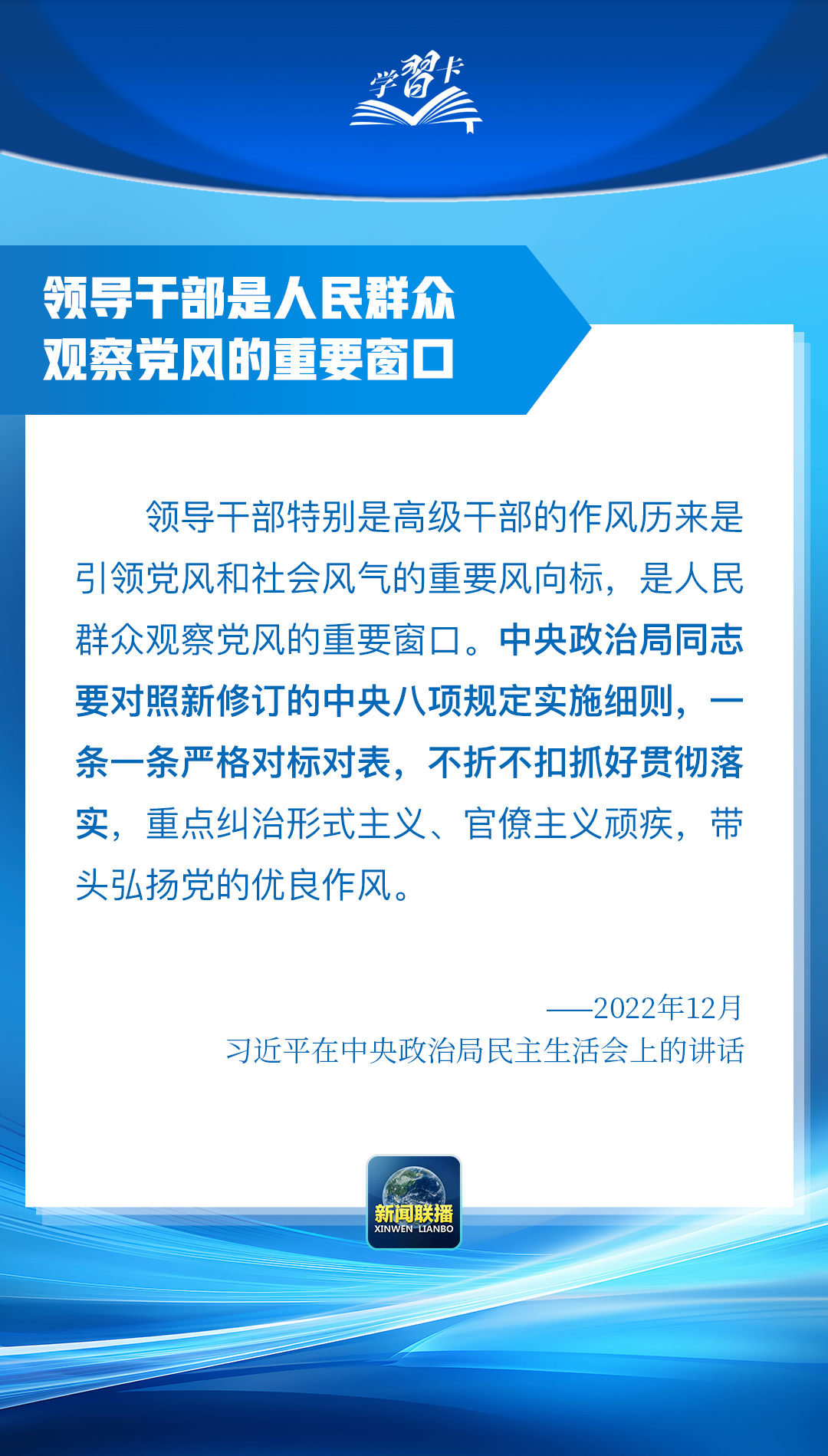 学習卡

领导干部是人民群众观察党风的重要窗口

领导干部特别是高级干部的作风历来是引领党风和社会风气的重要风向标，是人民群众观察党风的重要窗口。中央政治局同志要对照新修订的中央八项规定实施细则，一条一条严格对标对表，不折不扣抓好贯彻落实，重点纠治形式主义、官僚主义顽疾，带头弘扬党的优良作风。

——2022年12月
习近平在中央政治局民主生活会上的讲话

新闻联播
XINWEN LIANBO